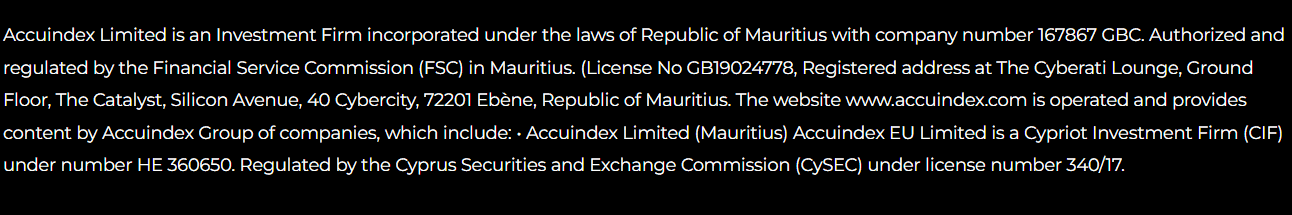 Accuindex Limited is an Investment Firm incorporated under the laws of Republic of Mauritius with company number 167867 GBC. Authorized and regulated by the Financial Service Commission (FSC) in Mauritius. (License No GB19024778, Registered address at The Cyberati Lounge, Ground Floor, The Catalyst, Silicon Avenue, 40 Cybercity, 72201 Ebène, Republic of Mauritius. The website www.accuindex.com is operated and provides content by Accuindex Group of companies, which include: • Accuindex Limited (Mauritius) Accuindex EU Limited is a Cypriot Investment Firm (CIF) under number HE 360650. Regulated by the Cyprus Securities and Exchange Commission (CySEC) under license number 340/17.